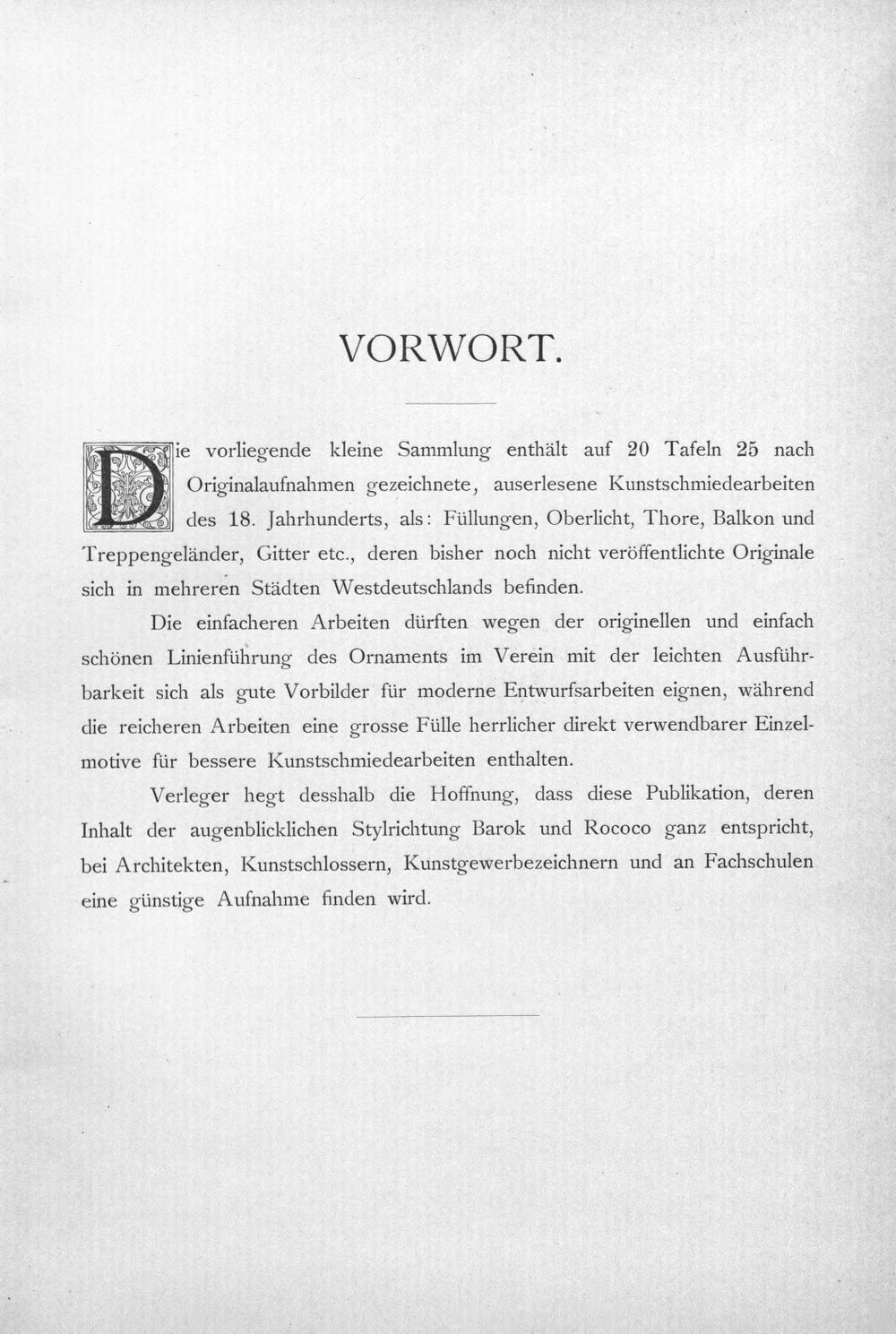 VORWORT.

Die vorliegende kleine Sammlung enthält auf 20 Tafeln 25 nach Originalaufnahmen gezeichnete, auserlesene Kunstschmiedearbeiten des 18. Jahrhunderts, als: Füllungen, Oberlicht, Thore, Balkon und Treppengeländer, Gitter etc., deren bisher noch nicht veröffentlichte Originale sich in mehreren Städten Westdeutschlands befinden.

Die einfacheren Arbeiten dürften wegen der originellen und einfach schönen Linienführung des Ornaments im Verein mit der leichten Ausführbarkeit sich als gute Vorbilder für moderne Entwurfsarbeiten eignen, während die reicheren Arbeiten eine grosse Fülle herrlicher direkt verwendbarer Einzelmotive für bessere Kunstschmiedearbeiten enthalten.

Verleger hegt desshalb die Hoffnung, dass diese Publikation, deren Inhalt der augenblicklichen Stylrichtung Barok und Rococo ganz entspricht, bei Architekten, Kunstschlossern, Kunstgewerbezeichnern und an Fachschulen eine günstige Aufnahme finden wird.